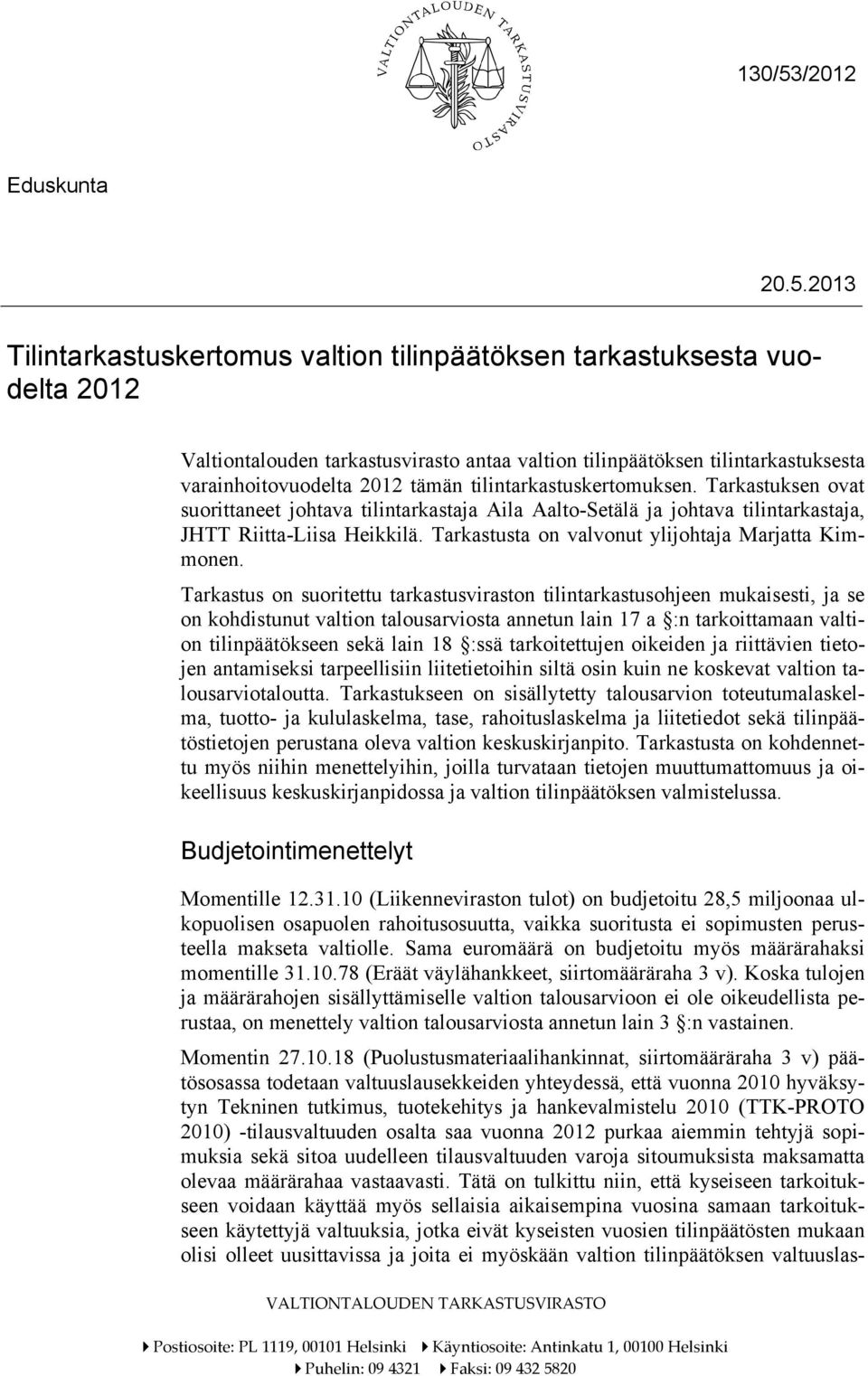 VALTIONTALOUDEN TARKASTUSVIRASTO

130/53/2012

Eduskunta

20.5.2013

Tilintarkastuskertomus valtion tilinpäätöksen tarkastuksesta vuodelta 2012

Valtiontalouden tarkastusvirasto antaa valtion tilinpäätöksen tilintarkastuksesta varainhoitovuodelta 2012 tämän tilintarkastuskertomuksen. Tarkastuksen ovat suorittaneet johtava tilintarkastaja Aila Aalto-Setälä ja johtava tilintarkastaja, JHTT Riitta-Liisa Heikkilä. Tarkastusta on valvonut ylijohtaja Marjatta Kimmonen.

Tarkastus on suoritettu tarkastusviraston tilintarkastusohjeen mukaisesti, ja se on kohdistunut valtion talousarviosta annetun lain 17 a §:n tarkoittamaan valtion tilinpäätökseen sekä lain 18 §:ssä tarkoitettujen oikeiden ja riittävien tietojen antamiseksi tarpeellisiin liitetietoihin siltä osin kuin ne koskevat valtion talousarviotaloutta. Tarkastukseen on sisällytetty talousarvion toteutumalaskelma, tuotto- ja kululaskelma, tase, rahoituslaskelma ja liitetiedot sekä tilinpäätöstietojen perustana oleva valtion keskuskirjanpito. Tarkastusta on kohdennettu myös niihin menettelyihin, joilla turvataan tietojen muuttumattomuus ja oikeellisuus keskuskirjanpidossa ja valtion tilinpäätöksen valmistelussa.

Budjetointimenettelyt

Momentille 12.31.10 (Liikenneviraston tulot) on budjetoitu 28,5 miljoonaa ulkopuolisen osapuolen rahoitusosuutta, vaikka suoritusta ei sopimusten perusteella makseta valtiolle. Sama euromäärä on budjetoitu myös määrärahaksi momentille 31.10.78 (Eräät väylähankkeet, siirtomääräraha 3 v). Koska tulojen ja määrärahojen sisällyttämiselle valtion talousarvioon ei ole oikeudellista perustaa, on menettely valtion talousarviosta annetun lain 3 §:n vastainen.

Momentin 27.10.18 (Puolustusmateriaalihankinnat, siirtomääräraha 3 v) päätösosassa todetaan valtuuslausekkeiden yhteydessä, että vuonna 2010 hyväksytyn Tekninen tutkimus, tuotekehitys ja hankevalmistelu 2010 (TTK-PROTO 2010) -tilausvaltuuden osalta saa vuonna 2012 purkaa aiemmin tehtyjä sopimuksia sekä sitoa uudelleen tilausvaltuuden varoja sitoumuksista maksamatta olevaa määrärahaa vastaavasti. Tätä on tulkittu niin, että kyseiseen tarkoitukseen voidaan käyttää myös sellaisia aikaisempina vuosina samaan tarkoitukseen käytettyjä valtuuksia, jotka eivät kyseisten vuosien tilinpäätösten mukaan olisi olleet uusittavissa ja joita ei myöskään valtion tilinpäätöksen valtuuslas-

VALTIONTALOUDEN TARKASTUSVIRASTO

Postiosoite: PL 1119, 00101 Helsinki Käyntiosoite: Antinkatu 1, 00100 Helsinki
Puhelin: 09 4321 Faksi: 09 432 5820